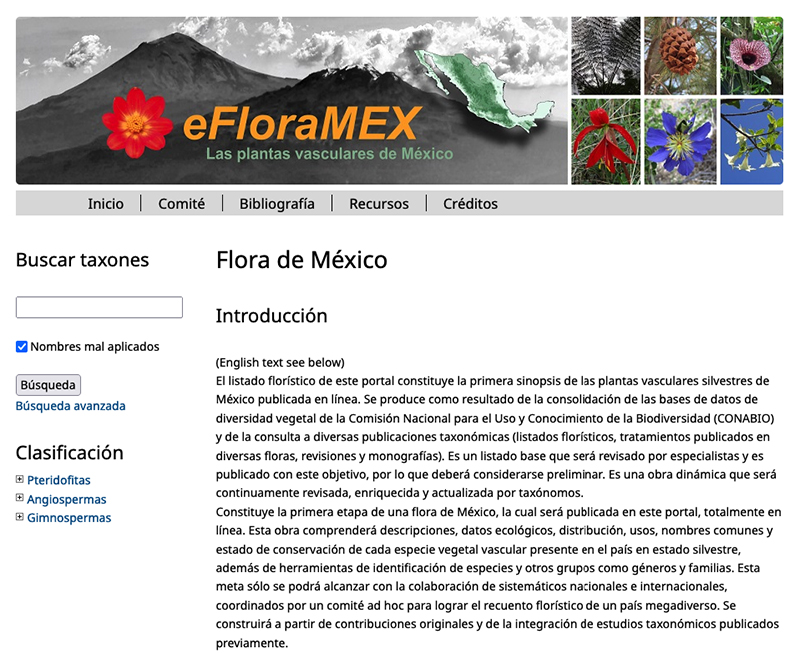 eFloraMEX
Las plantas vasculares de México

Inicio | Comité | Bibliografía | Recursos | Créditos

Buscar taxones

Nombres mal aplicados

Búsqueda
Búsqueda avanzada

Clasificación

Pteridofitas
Angiospermas
Gimnospermas

Flora de México

Introducción

(English text see below)
El listado florístico de este portal constituye la primera sinopsis de las plantas vasculares silvestres de México publicada en línea. Se produce como resultado de la consolidación de las bases de datos de diversidad vegetal de la Comisión Nacional para el Uso y Conocimiento de la Biodiversidad (CONABIO) y de la consulta a diversas publicaciones taxonómicas (listados florísticos, tratamientos publicados en diversas floras, revisiones y monografías). Es un listado base que será revisado por especialistas y es publicado con este objetivo, por lo que deberá considerarse preliminar. Es una obra dinámica que será continuamente revisada, enriquecida y actualizada por taxónomos.
Constituye la primera etapa de una flora de México, la cual será publicada en este portal, totalmente en línea. Esta obra comprenderá descripciones, datos ecológicos, distribución, usos, nombres comunes y estado de conservación de cada especie vegetal vascular presente en el país en estado silvestre, además de herramientas de identificación de especies y otros grupos como géneros y familias. Esta meta sólo se podrá alcanzar con la colaboración de sistemáticos nacionales e internacionales, coordinados por un comité ad hoc para lograr el recuento florístico de un país megadiverso. Se construirá a partir de contribuciones originales y de la integración de estudios taxonómicos publicados previamente.